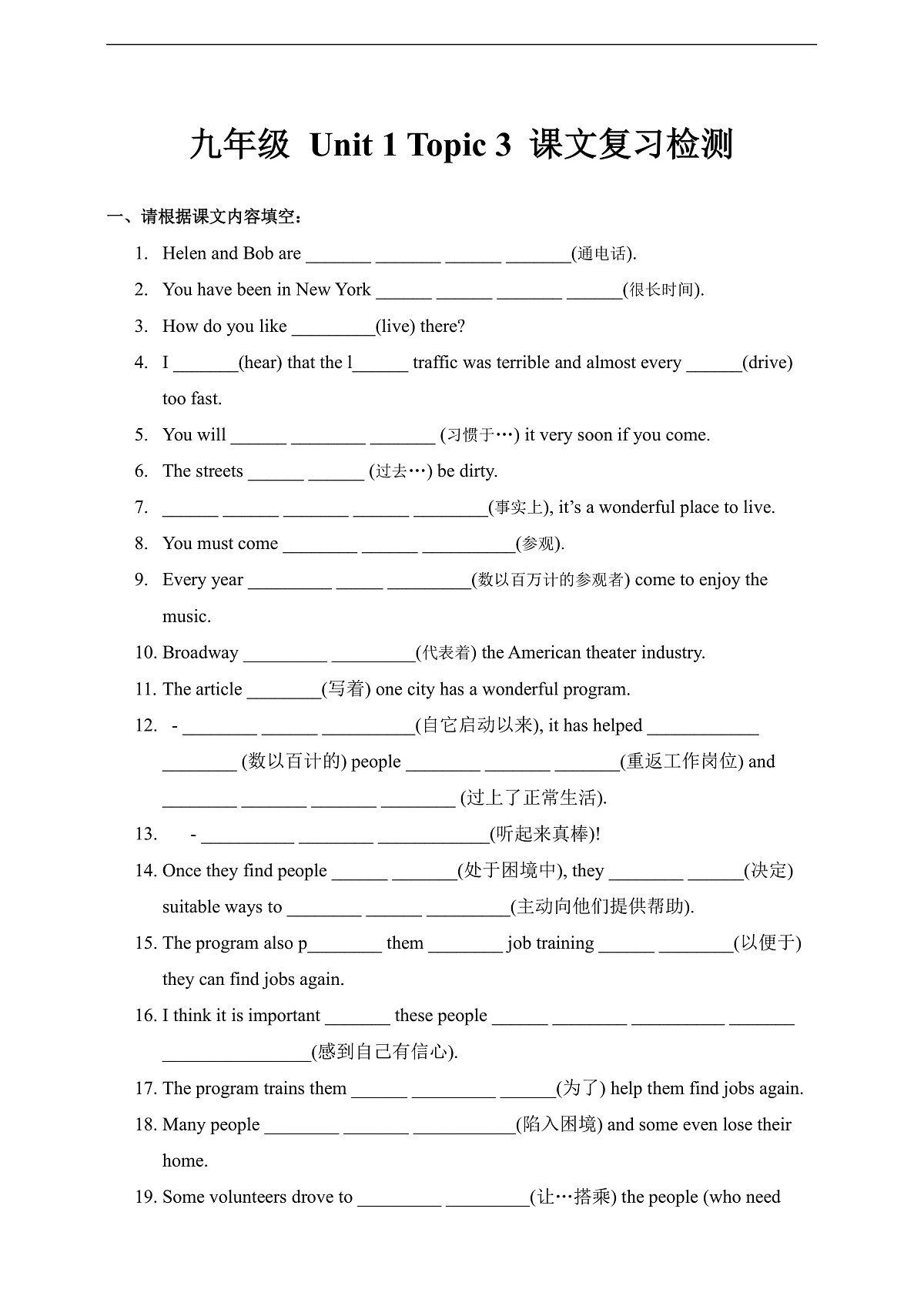 九年级 Unit 1 Topic 3 课文复习检测

一、请根据课文内容填空：

1. Helen and Bob are ____ ____ ____ ____(通电话).

2. You have been in New York ____ ____ ____ ____(很长时间).

3. How do you like ____(live) there?

4. I ____(hear) that the l____ traffic was terrible and almost every ____(drive) too fast.

5. You will ____ ____ ____ (习惯于…) it very soon if you come.

6. The streets ____ ____ (过去…) be dirty.

7. ____ ____ ____ ____ ____(事实上), it's a wonderful place to live.

8. You must come ____ ____ ____(参观).

9. Every year ____ ____ ____(数以百万计的参观者) come to enjoy the music.

10. Broadway ____ ____(代表着) the American theater industry.

11. The article ____(写着) one city has a wonderful program.

12. - ____ ____ ____(自它启动以来), it has helped ____ ____ (数以百计的) people ____ ____ ____(重返工作岗位) and ____ ____ ____ ____ (过上了正常生活).

13. - ____ ____ ____(听起来真棒)!

14. Once they find people ____ ____(处于困境中), they ____ ____(决定) suitable ways to ____ ____ ____(主动向他们提供帮助).

15. The program also p____ them ____ job training ____ ____(以便于) they can find jobs again.

16. I think it is important ____ these people ____ ____ ____ ____ ____(感到自己有信心).

17. The program trains them ____ ____ ____(为了) help them find jobs again.

18. Many people ____ ____ ____(陷入困境) and some even lose their home.

19. Some volunteers drove to ____ ____(让…搭乘) the people (who need